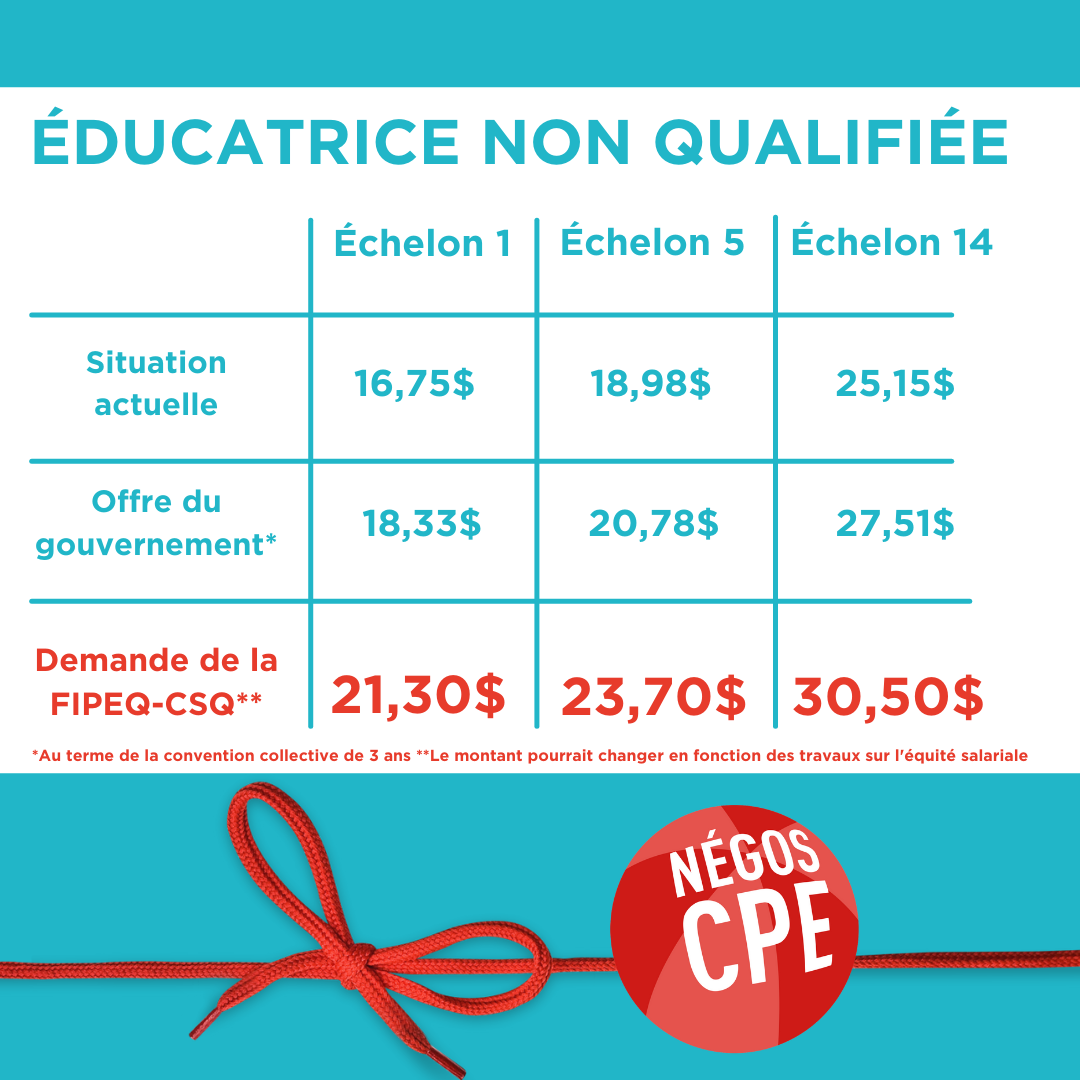 ÉDUCATRICE NON QUALIFIÉE

| | Échelon 1 | Échelon 5 | Échelon 14 |
|---|---|---|---|
| Situation actuelle | 16,75$ | 18,98$ | 25,15$ |
| Offre du gouvernement* | 18,33$ | 20,78$ | 27,51$ |
| Demande de la FIPEQ-CSQ** | 21,30$ | 23,70$ | 30,50$ |

*Au terme de la convention collective de 3 ans **Le montant pourrait changer en fonction des travaux sur l'équité salariale

NÉGOS CPE